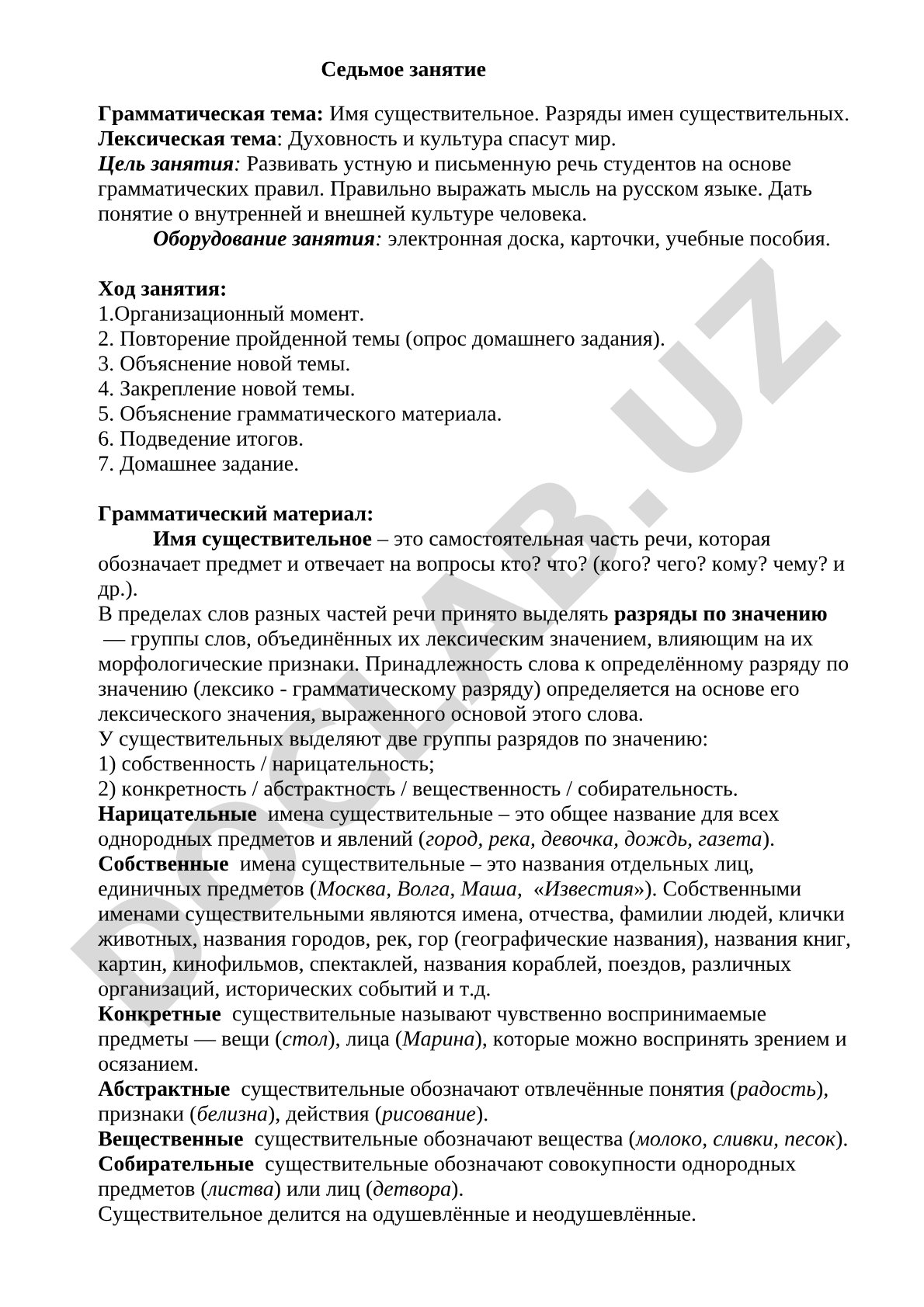 Седьмое занятие

Грамматическая тема: Имя существительное. Разряды имен существительных.
Лексическая тема: Духовность и культура спасут мир.
Цель занятия: Развивать устную и письменную речь студентов на основе грамматических правил. Правильно выражать мысль на русском языке. Дать понятие о внутренней и внешней культуре человека.
Оборудование занятия: электронная доска, карточки, учебные пособия.

Ход занятия:
1.Организационный момент.
2. Повторение пройденной темы (опрос домашнего задания).
3. Объяснение новой темы.
4. Закрепление новой темы.
5. Объяснение грамматического материала.
6. Подведение итогов.
7. Домашнее задание.

Грамматический материал:
Имя существительное – это самостоятельная часть речи, которая обозначает предмет и отвечает на вопросы кто? что? (кого? чего? кому? чему? и др.).
В пределах слов разных частей речи принято выделять разряды по значению — группы слов, объединённых их лексическим значением, влияющим на их морфологические признаки. Принадлежность слова к определённому разряду по значению (лексико - грамматическому разряду) определяется на основе его лексического значения, выраженного основой этого слова.
У существительных выделяют две группы разрядов по значению:
1) собственность / нарицательность;
2) конкретность / абстрактность / вещественность / собирательность.
Нарицательные имена существительные – это общее название для всех однородных предметов и явлений (город, река, девочка, дождь, газета).
Собственные имена существительные – это названия отдельных лиц, единичных предметов (Москва, Волга, Маша, «Известия»). Собственными именами существительными являются имена, отчества, фамилии людей, клички животных, названия городов, рек, гор (географические названия), названия книг, картин, кинофильмов, спектаклей, названия кораблей, поездов, различных организаций, исторических событий и т.д.
Конкретные существительные называют чувственно воспринимаемые предметы — вещи (стол), лица (Марина), которые можно воспринять зрением и осязанием.
Абстрактные существительные обозначают отвлечённые понятия (радость), признаки (белизна), действия (рисование).
Вещественные существительные обозначают вещества (молоко, сливки, песок).
Собирательные существительные обозначают совокупности однородных предметов (листва) или лиц (детвора).
Существительное делится на одушевлённые и неодушевлённые.

DOCLAB.UZ